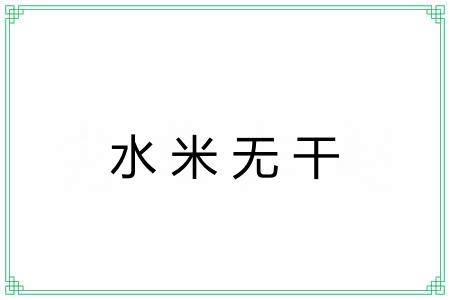 水米无干